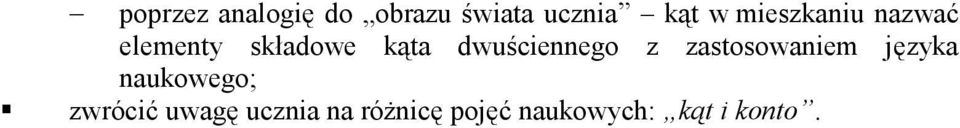 – poprzez analogię do „obrazu świata ucznia” – kąt w mieszkaniu nazwać elementy składowe kąta dwuściennego z zastosowaniem języka naukowego;

▪ zwrócić uwagę ucznia na różnicę pojęć naukowych: „kąt i konto”.